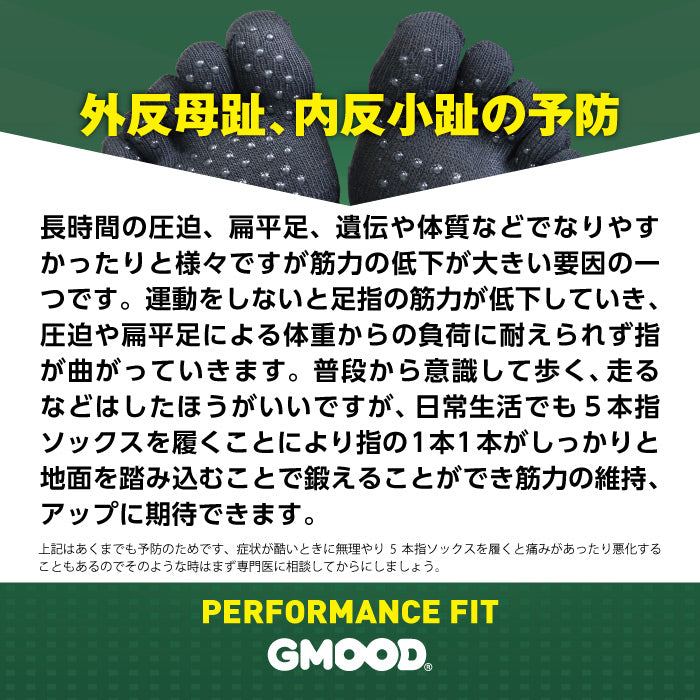 外反母趾、内反小趾の予防

長時間の圧迫、扁平足、遺伝や体質などでなりやすかったりと様々ですが筋力の低下が大きい要因の一つです。運動をしないと足指の筋力が低下していき、圧迫や扁平足による体重からの負荷に耐えられず指が曲がっていきます。普段から意識して歩く、走るなどはしたほうがいいですが、日常生活でも５本指ソックスを履くことにより指の1本1本がしっかりと地面を踏み込むことで鍛えることができ筋力の維持、アップに期待できます。

上記はあくまでも予防のためです、症状が酷いときに無理やり 5 本指ソックスを履くと痛みがあったり悪化することもあるのでそのような時はまず専門医に相談してからにしましょう。

PERFORMANCE FIT
GMOOD®